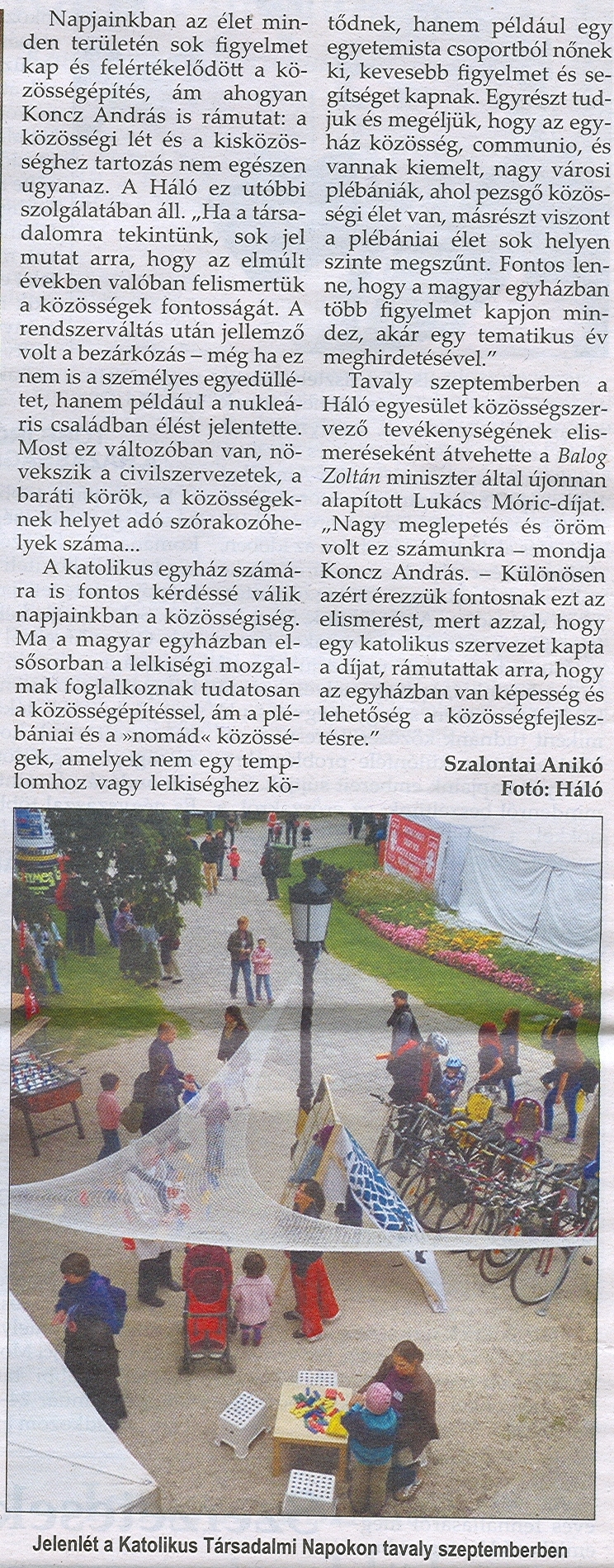 Napjainkban az élet minden területén sok figyelmet kap és felértékelődött a közösségépítés, ám ahogyan Koncz András is rámutat: a közösségi lét és a kisközösséghez tartozás nem egészen ugyanaz. A Háló ez utóbbi szolgálatában áll. „Ha a társadalomra tekintünk, sok jel mutat arra, hogy az elmúlt években valóban felismertük a közösségek fontosságát. A rendszerváltás után jellemző volt a bezárkózás – még ha ez nem is a személyes egyedüllétet, hanem például a nukleáris családban élést jelentette. Most ez változóban van, növekszik a civilszervezetek, a baráti körök, a közösségeknek helyet adó szórakozóhelyek száma...

A katolikus egyház számára is fontos kérdéssé válik napjainkban a közösségiség. Ma a magyar egyházban elsősorban a lelkiségi mozgalmak foglalkoznak tudatosan a közösségépítéssel, ám a plébániai és a »nomád« közösségek, amelyek nem egy templomhoz vagy lelkiséghez kötődnek, hanem például egy egyetemista csoportból nőnek ki, kevesebb figyelmet és segítséget kapnak. Egyrészt tudjuk és megéljük, hogy az egyház közösség, communio, és vannak kiemelt, nagy városi plébániák, ahol pezsgő közösségi élet van, másrészt viszont a plébániai élet sok helyen szinte megszűnt. Fontos lenne, hogy a magyar egyházban több figyelmet kapjon mindez, akár egy tematikus év meghirdetésével."

Tavaly szeptemberben a Háló egyesület közösségszervező tevékenységének elismeréseként átvehette a Balog Zoltán miniszter által újonnan alapított Lukács Móric-díjat. „Nagy meglepetés és öröm volt ez számunkra – mondja Koncz András. – Különösen azért érezzük fontosnak ezt az elismerést, mert azzal, hogy egy katolikus szervezet kapta a díjat, rámutattak arra, hogy az egyházban van képesség és lehetőség a közösségfejlesztésre."

Szalontai Anikó
Fotó: Háló

Jelenlét a Katolikus Társadalmi Napokon tavaly szeptemberben